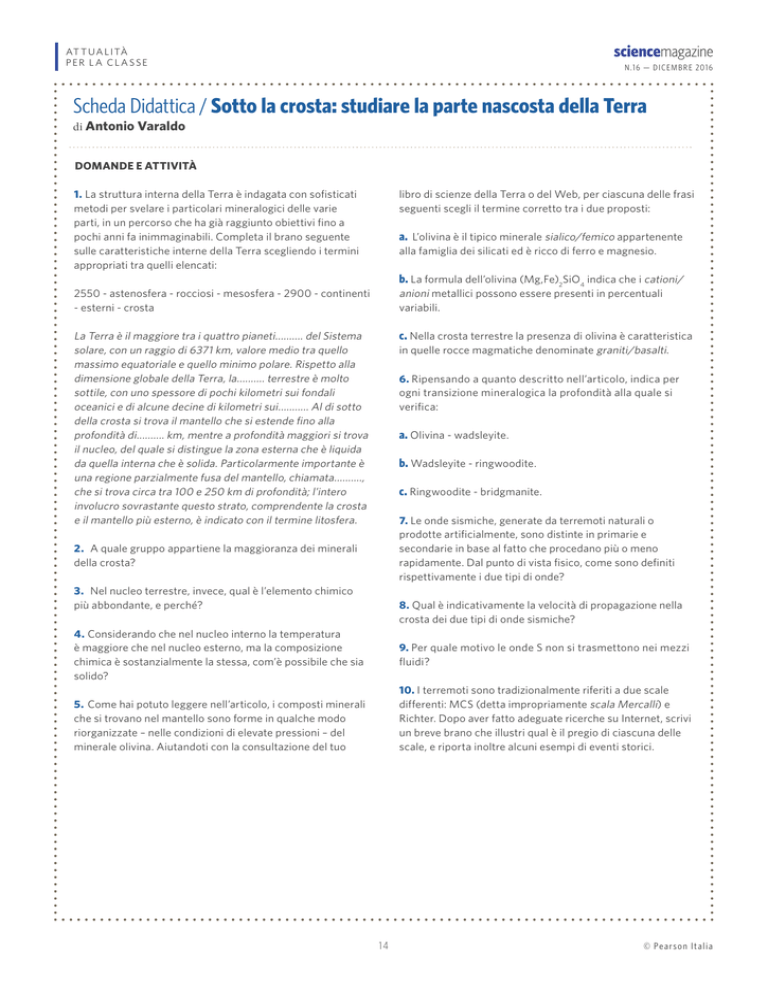 ATTUALITÀ
PER LA CLASSE

sciencemagazine
N.16 — DICEMBRE 2016

Scheda Didattica / Sotto la crosta: studiare la parte nascosta della Terra
di Antonio Varaldo

DOMANDE E ATTIVITÀ

1. La struttura interna della Terra è indagata con sofisticati metodi per svelare i particolari mineralogici delle varie parti, in un percorso che ha già raggiunto obiettivi fino a pochi anni fa inimmaginabili. Completa il brano seguente sulle caratteristiche interne della Terra scegliendo i termini appropriati tra quelli elencati:

2550 - astenosfera - rocciosi - mesosfera - 2900 - continenti - esterni - crosta

La Terra è il maggiore tra i quattro pianeti.......... del Sistema solare, con un raggio di 6371 km, valore medio tra quello massimo equatoriale e quello minimo polare. Rispetto alla dimensione globale della Terra, la.......... terrestre è molto sottile, con uno spessore di pochi kilometri sui fondali oceanici e di alcune decine di kilometri sui........... Al di sotto della crosta si trova il mantello che si estende fino alla profondità di.......... km, mentre a profondità maggiori si trova il nucleo, del quale si distingue la zona esterna che è liquida da quella interna che è solida. Particolarmente importante è una regione parzialmente fusa del mantello, chiamata.........., che si trova circa tra 100 e 250 km di profondità; l'intero involucro sovrastante questo strato, comprendente la crosta e il mantello più esterno, è indicato con il termine litosfera.

2. A quale gruppo appartiene la maggioranza dei minerali della crosta?

3. Nel nucleo terrestre, invece, qual è l'elemento chimico più abbondante, e perché?

4. Considerando che nel nucleo interno la temperatura è maggiore che nel nucleo esterno, ma la composizione chimica è sostanzialmente la stessa, com'è possibile che sia solido?

5. Come hai potuto leggere nell'articolo, i composti minerali che si trovano nel mantello sono forme in qualche modo riorganizzate – nelle condizioni di elevate pressioni – del minerale olivina. Aiutandoti con la consultazione del tuo libro di scienze della Terra o del Web, per ciascuna delle frasi seguenti scegli il termine corretto tra i due proposti:

a. L'olivina è il tipico minerale sialico/femico appartenente alla famiglia dei silicati ed è ricco di ferro e magnesio.

b. La formula dell'olivina $(Mg,Fe)_2SiO_4$ indica che i cationi/anioni metallici possono essere presenti in percentuali variabili.

c. Nella crosta terrestre la presenza di olivina è caratteristica in quelle rocce magmatiche denominate graniti/basalti.

6. Ripensando a quanto descritto nell'articolo, indica per ogni transizione mineralogica la profondità alla quale si verifica:

a. Olivina - wadsleyite.

b. Wadsleyite - ringwoodite.

c. Ringwoodite - bridgmanite.

7. Le onde sismiche, generate da terremoti naturali o prodotte artificialmente, sono distinte in primarie e secondarie in base al fatto che procedano più o meno rapidamente. Dal punto di vista fisico, come sono definiti rispettivamente i due tipi di onde?

8. Qual è indicativamente la velocità di propagazione nella crosta dei due tipi di onde sismiche?

9. Per quale motivo le onde S non si trasmettono nei mezzi fluidi?

10. I terremoti sono tradizionalmente riferiti a due scale differenti: MCS (detta impropriamente scala Mercalli) e Richter. Dopo aver fatto adeguate ricerche su Internet, scrivi un breve brano che illustri qual è il pregio di ciascuna delle scale, e riporta inoltre alcuni esempi di eventi storici.

14

© Pearson Italia